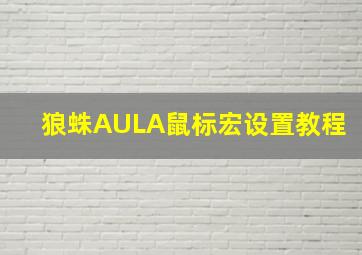 狼蛛AULA鼠标宏设置教程